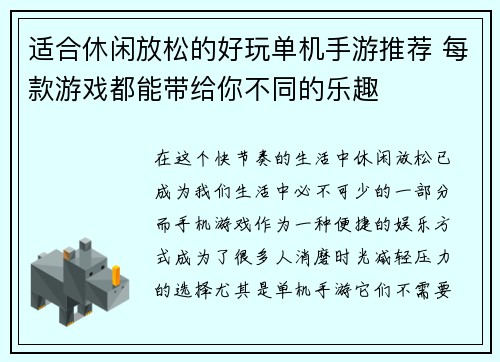 适合休闲放松的好玩单机手游推荐 每款游戏都能带给你不同的乐趣

在这个快节奏的生活中休闲放松已成为我们生活中必不可少的一部分而手机游戏作为一种便捷的娱乐方式成为了很多人消磨时光减轻压力的选择尤其是单机手游它们不需要